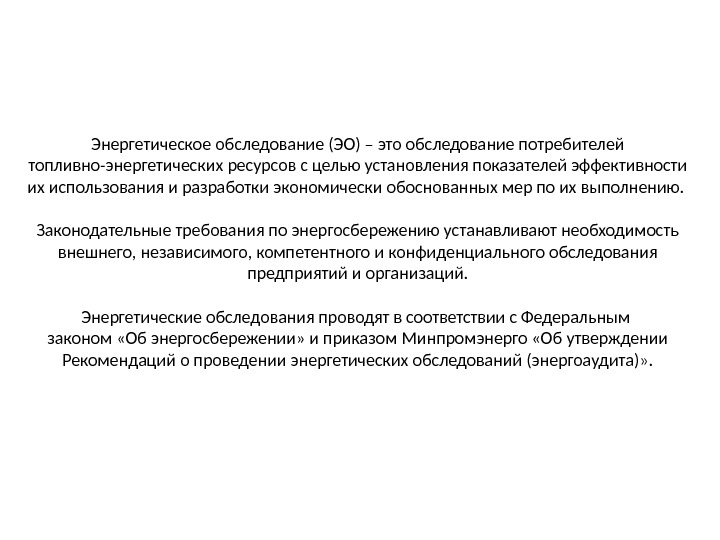 Энергетическое обследование (ЭО) – это обследование потребителей топливно-энергетических ресурсов с целью установления показателей эффективности их использования и разработки экономически обоснованных мер по их выполнению.

Законодательные требования по энергосбережению устанавливают необходимость внешнего, независимого, компетентного и конфиденциального обследования предприятий и организаций.

Энергетические обследования проводят в соответствии с Федеральным законом «Об энергосбережении» и приказом Минпромэнерго «Об утверждении Рекомендаций о проведении энергетических обследований (энергоаудита)».